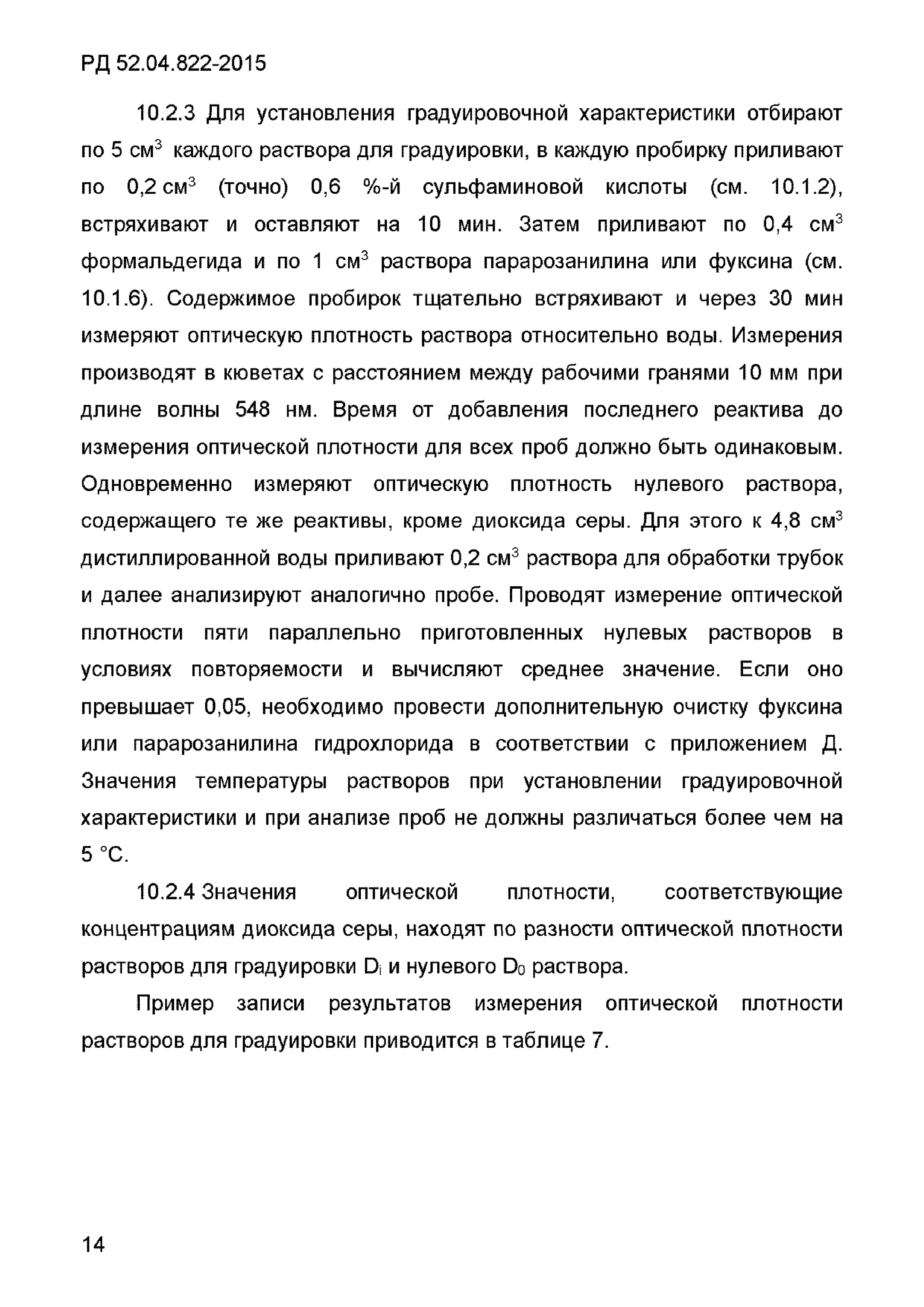 РД 52.04.822-2015

10.2.3 Для установления градуировочной характеристики отбирают по 5 см$^3$ каждого раствора для градуировки, в каждую пробирку приливают по 0,2 см$^3$ (точно) 0,6 %-й сульфаминовой кислоты (см. 10.1.2), встряхивают и оставляют на 10 мин. Затем приливают по 0,4 см$^3$ формальдегида и по 1 см$^3$ раствора парарозанилина или фуксина (см. 10.1.6). Содержимое пробирок тщательно встряхивают и через 30 мин измеряют оптическую плотность раствора относительно воды. Измерения производят в кюветах с расстоянием между рабочими гранями 10 мм при длине волны 548 нм. Время от добавления последнего реактива до измерения оптической плотности для всех проб должно быть одинаковым. Одновременно измеряют оптическую плотность нулевого раствора, содержащего те же реактивы, кроме диоксида серы. Для этого к 4,8 см$^3$ дистиллированной воды приливают 0,2 см$^3$ раствора для обработки трубок и далее анализируют аналогично пробе. Проводят измерение оптической плотности пяти параллельно приготовленных нулевых растворов в условиях повторяемости и вычисляют среднее значение. Если оно превышает 0,05, необходимо провести дополнительную очистку фуксина или парарозанилина гидрохлорида в соответствии с приложением Д. Значения температуры растворов при установлении градуировочной характеристики и при анализе проб не должны различаться более чем на 5 °С.

10.2.4 Значения оптической плотности, соответствующие концентрациям диоксида серы, находят по разности оптической плотности растворов для градуировки $D_i$ и нулевого $D_0$ раствора.

Пример записи результатов измерения оптической плотности растворов для градуировки приводится в таблице 7.

14